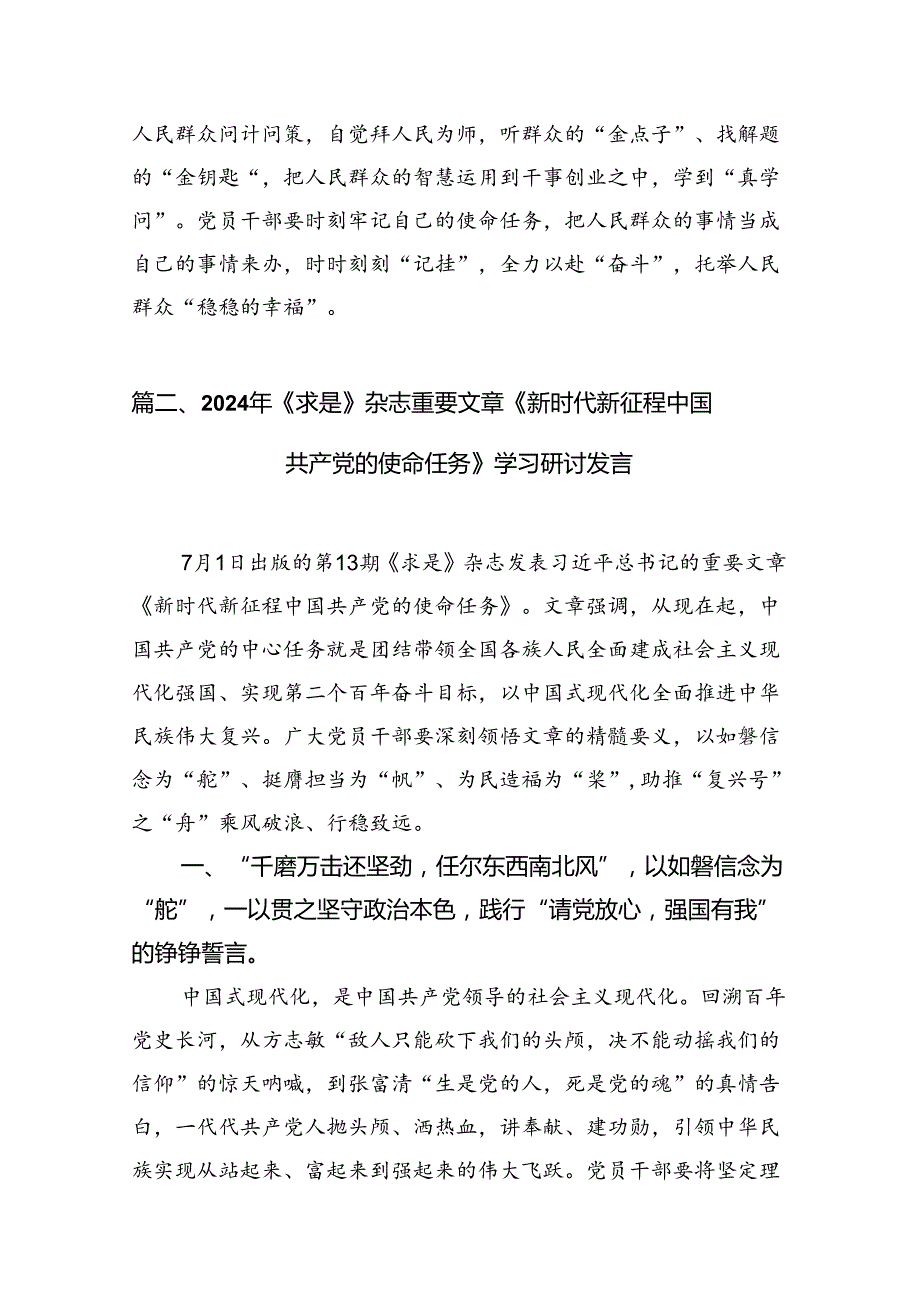 人民群众问计问策，自觉拜人民为师，听群众的“金点子”、找解题的“金钥匙“，把人民群众的智慧运用到干事创业之中，学到“真学问”。党员干部要时刻牢记自己的使命任务，把人民群众的事情当成自己的事情来办，时时刻刻“记挂”，全力以赴“奋斗”，托举人民群众“稳稳的幸福”。

篇二、2024年《求是》杂志重要文章《新时代新征程中国共产党的使命任务》学习研讨发言

7月1日出版的第13期《求是》杂志发表习近平总书记的重要文章《新时代新征程中国共产党的使命任务》。文章强调，从现在起，中国共产党的中心任务就是团结带领全国各族人民全面建成社会主义现代化强国、实现第二个百年奋斗目标，以中国式现代化全面推进中华民族伟大复兴。广大党员干部要深刻领悟文章的精髓要义，以如磐信念为“舵”、挺膺担当为“帆”、为民造福为“桨”，助推“复兴号”之“舟”乘风破浪、行稳致远。

一、“千磨万击还坚劲，任尔东西南北风”，以如磐信念为“舵”，一以贯之坚守政治本色，践行“请党放心，强国有我”的铮铮誓言。

中国式现代化，是中国共产党领导的社会主义现代化。回溯百年党史长河，从方志敏“敌人只能砍下我们的头颅，决不能动摇我们的信仰”的惊天呐喊，到张富清“生是党的人，死是党的魂”的真情告白，一代代共产党人抛头颅、洒热血，讲奉献、建功勋，引领中华民族实现从站起来、富起来到强起来的伟大飞跃。党员干部要将坚定理